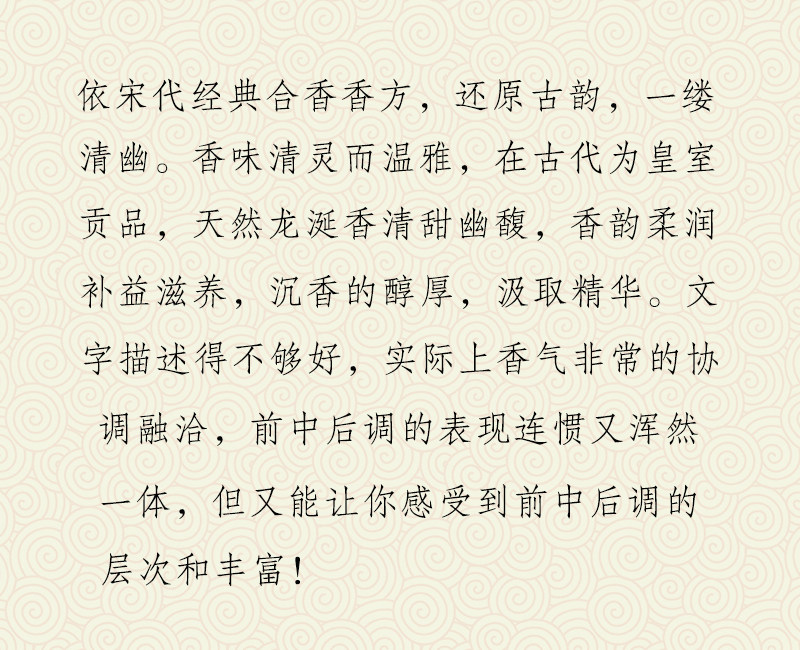 依宋代经典合香香方，还原古韵，一缕清幽。香味清灵而温雅，在古代为皇室贡品，天然龙涎香清甜幽馥，香韵柔润补益滋养，沉香的醇厚，汲取精华。文字描述得不够好，实际上香气非常的协调融洽，前中后调的表现连惯又浑然一体，但又能让你感受到前中后调的层次和丰富！